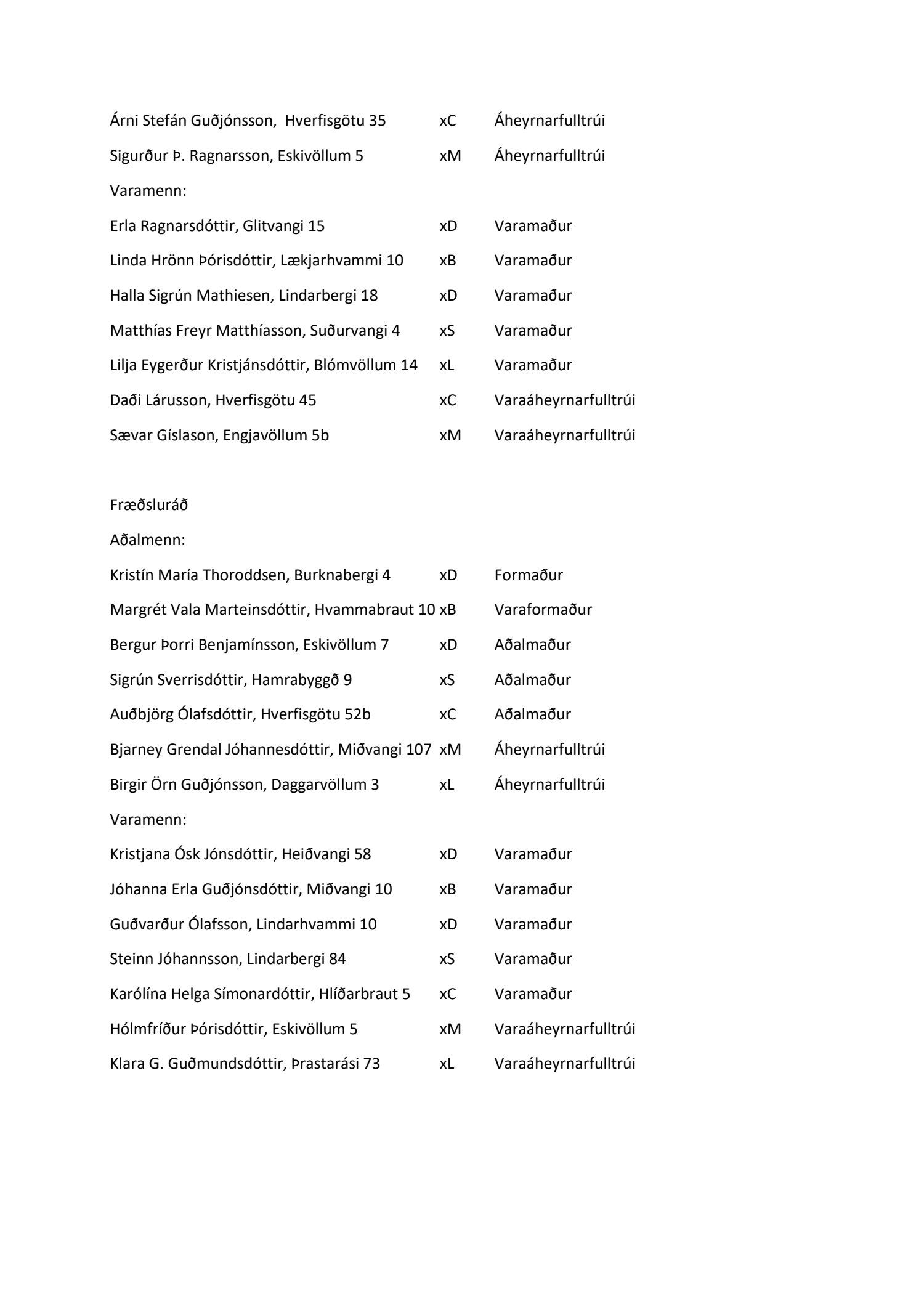 Árni Stefán Guðjónsson, Hverfisgötu 35 xC Áheyrnarfulltrúi

Sigurður Þ. Ragnarsson, Eskivöllum 5 xM Áheyrnarfulltrúi

Varamenn:

Erla Ragnarsdóttir, Glitvangi 15 xD Varamaður

Linda Hrönn Þórisdóttir, Lækjarhvammi 10 xB Varamaður

Halla Sigrún Mathiesen, Lindarbergi 18 xD Varamaður

Matthías Freyr Matthíasson, Suðurvangi 4 xS Varamaður

Lilja Eygerður Kristjánsdóttir, Blómvöllum 14 xL Varamaður

Daði Lárusson, Hverfisgötu 45 xC Varaáheyrnarfulltrúi

Sævar Gíslason, Engjavöllum 5b xM Varaáheyrnarfulltrúi

Fræðsluráð

Aðalmenn:

Kristín María Thoroddsen, Burknabergi 4 xD Formaður

Margrét Vala Marteinsdóttir, Hvammabraut 10 xB Varaformaður

Bergur Þorri Benjamínsson, Eskivöllum 7 xD Aðalmaður

Sigrún Sverrisdóttir, Hamrabyggð 9 xS Aðalmaður

Auðbjörg Ólafsdóttir, Hverfisgötu 52b xC Aðalmaður

Bjarney Grendal Jóhannesdóttir, Miðvangi 107 xM Áheyrnarfulltrúi

Birgir Örn Guðjónsson, Daggarvöllum 3 xL Áheyrnarfulltrúi

Varamenn:

Kristjana Ósk Jónsdóttir, Heiðvangi 58 xD Varamaður

Jóhanna Erla Guðjónsdóttir, Miðvangi 10 xB Varamaður

Guðvarður Ólafsson, Lindarhvammi 10 xD Varamaður

Steinn Jóhannsson, Lindarbergi 84 xS Varamaður

Karólína Helga Símonardóttir, Hlíðarbraut 5 xC Varamaður

Hólmfríður Þórisdóttir, Eskivöllum 5 xM Varaáheyrnarfulltrúi

Klara G. Guðmundsdóttir, Þrastarási 73 xL Varaáheyrnarfulltrúi